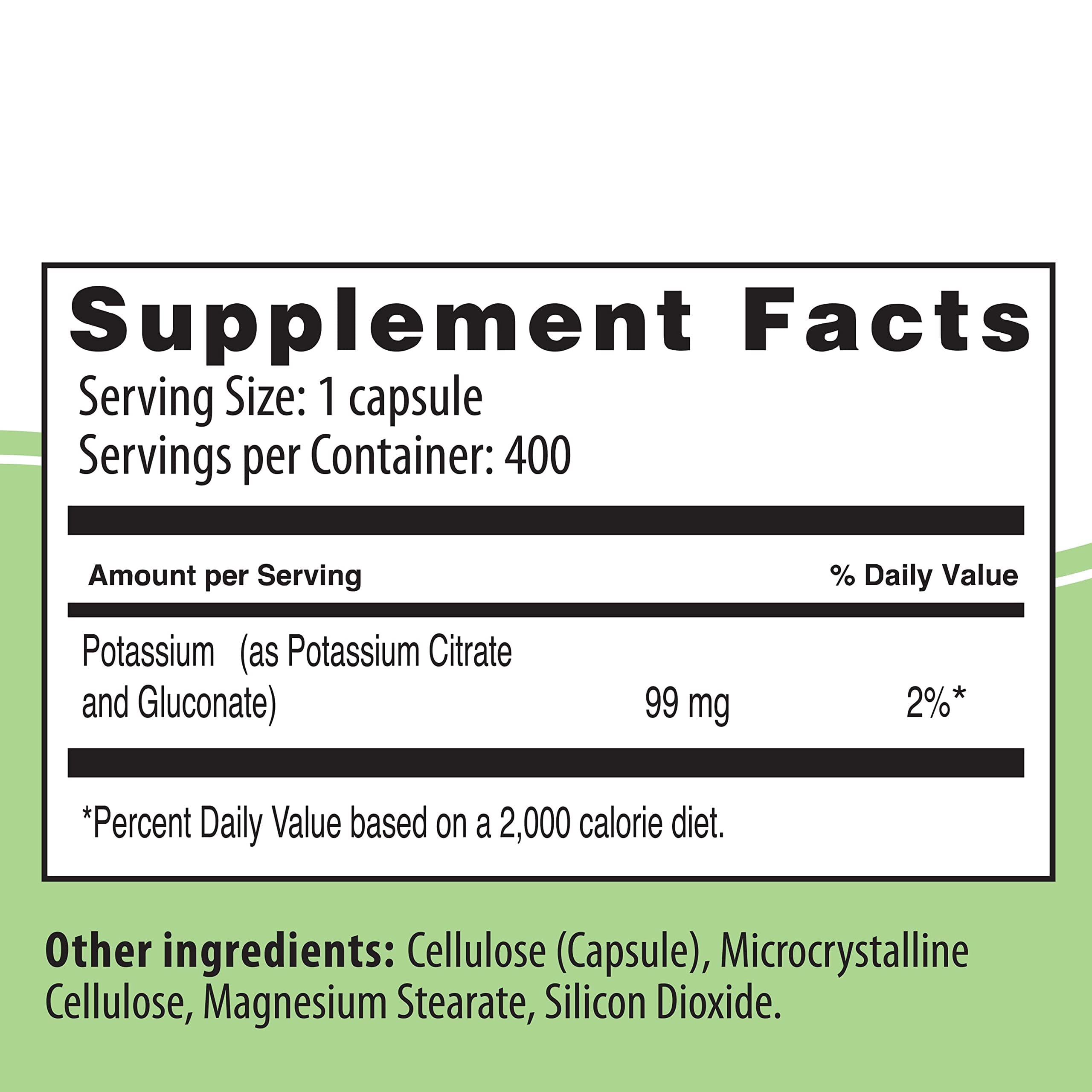 Supplement Facts
Serving Size: 1 capsule
Servings per Container: 400

| Amount per Serving | | % Daily Value |
|---|---|---|
| Potassium (as Potassium Citrate and Gluconate) | 99 mg | 2%* |

*Percent Daily Value based on a 2,000 calorie diet.

Other ingredients: Cellulose (Capsule), Microcrystalline Cellulose, Magnesium Stearate, Silicon Dioxide.